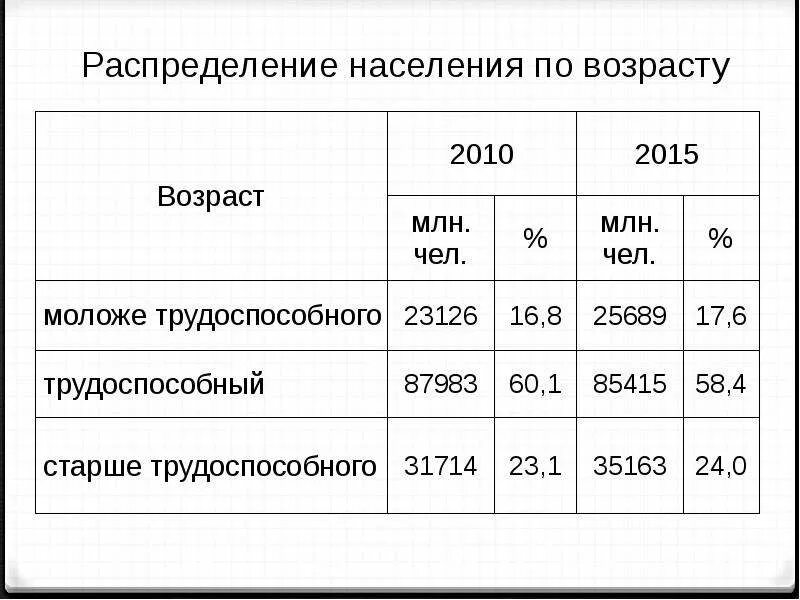 Распределение населения по возрасту

| Возраст | 2010 | | 2015 | |
|---|---|---|---|---|
| | млн. чел. | % | млн. чел. | % |
| моложе трудоспособного | 23126 | 16,8 | 25689 | 17,6 |
| трудоспособный | 87983 | 60,1 | 85415 | 58,4 |
| старше трудоспособного | 31714 | 23,1 | 35163 | 24,0 |